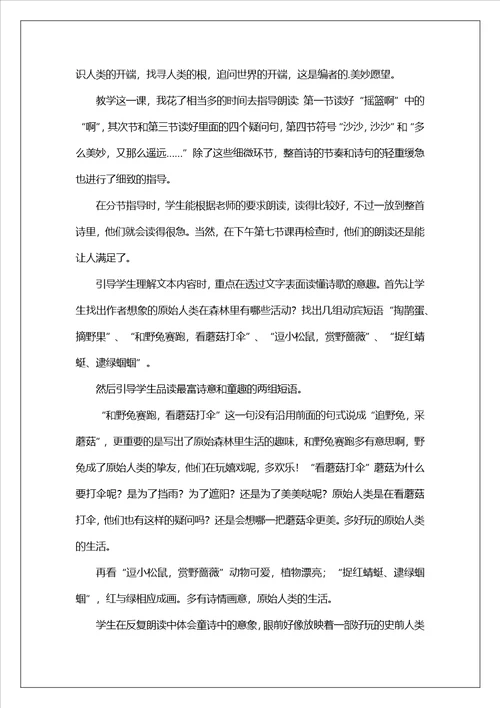 识人类的开端，找寻人类的根，追问世界的开端，这是编者的.美妙愿望。

教学这一课，我花了相当多的时间去指导朗读: 第一节读好“摇篮啊”中的“啊”，其次节和第三节读好里面的四个疑问句，第四节符号“沙沙，沙沙”和“多么美妙，又那么遥远……”除了这些细微环节，整首诗的节奏和诗句的轻重缓急也进行了细致的指导。

在分节指导时，学生能根据老师的要求朗读，读得比较好，不过一放到整首诗里，他们就会读得很急。当然，在下午第七节课再检查时，他们的朗读还是能让人满足了。

引导学生理解文本内容时，重点在透过文字表面读懂诗歌的意趣。首先让学生找出作者想象的原始人类在森林里有哪些活动？找出几组动宾短语“掏鹊蛋、摘野果”、“和野兔赛跑，看蘑菇打伞”、“逗小松鼠，赏野蔷薇”、“捉红蜻蜓、逮绿蝈蝈”。

然后引导学生品读最富诗意和童趣的两组短语。

“和野兔赛跑，看蘑菇打伞”这一句没有沿用前面的句式说成“追野兔，采蘑菇”，更重要的是写出了原始森林里生活的趣味，和野兔赛跑多有意思啊，野兔成了原始人类的挚友，他们在玩嬉戏呢，多欢乐！“看蘑菇打伞”蘑菇为什么要打伞呢？是为了挡雨？为了遮阳？还是为了美美哒呢？原始人类是在看蘑菇打伞，他们也有这样的疑问吗？还是会想哪一把蘑菇伞更美。多好玩的原始人类的生活。

再看“逗小松鼠，赏野蔷薇”动物可爱，植物漂亮；“捉红蜻蜓、逮绿蝈蝈”，红与绿相应成画。多有诗情画意，原始人类的生活。

学生在反复朗读中体会童诗中的意象，眼前好像放映着一部好玩的史前人类